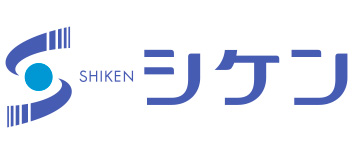 SHIKEN シケン